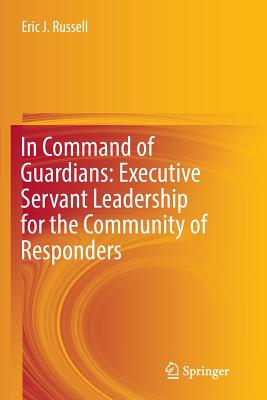 Eric J. Russell

In Command of Guardians: Executive Servant Leadership for the Community of Responders

Springer